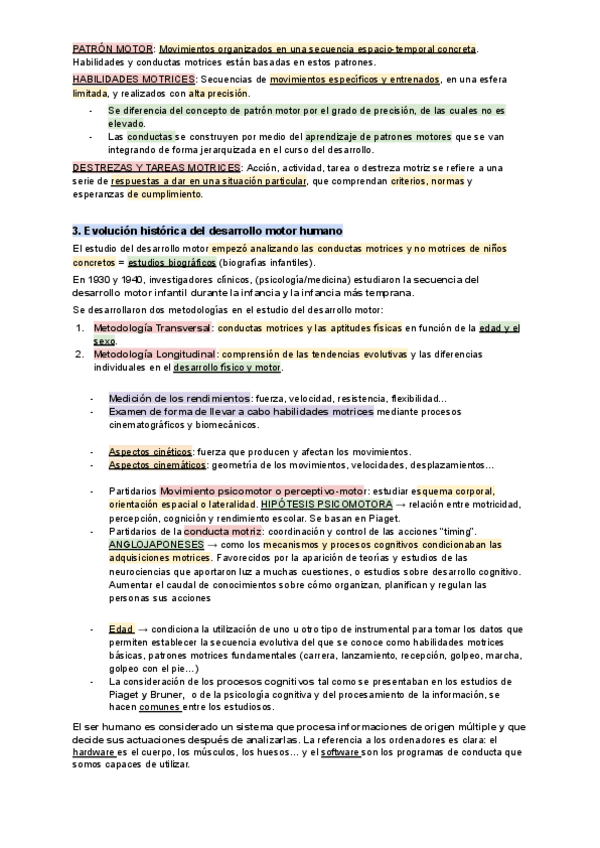 PATRÓN MOTOR: Movimientos organizados en una secuencia espacio-temporal concreta. Habilidades y conductas motrices están basadas en estos patrones.

HABILIDADES MOTRICES: Secuencias de movimientos específicos y entrenados, en una esfera limitada, y realizados con alta precisión.

- Se diferencia del concepto de patrón motor por el grado de precisión, de las cuales no es elevado.
- Las conductas se construyen por medio del aprendizaje de patrones motores que se van integrando de forma jerarquizada en el curso del desarrollo.

DESTREZAS Y TAREAS MOTRICES: Acción, actividad, tarea o destreza motriz se refiere a una serie de respuestas a dar en una situación particular, que comprendan criterios, normas y esperanzas de cumplimiento.

3. Evolución histórica del desarrollo motor humano

El estudio del desarrollo motor empezó analizando las conductas motrices y no motrices de niños concretos = estudios biográficos (biografías infantiles).

En 1930 y 1940, investigadores clínicos, (psicología/medicina) estudiaron la secuencia del desarrollo motor infantil durante la infancia y la infancia más temprana.

Se desarrollaron dos metodologías en el estudio del desarrollo motor:

1. Metodología Transversal: conductas motrices y las aptitudes físicas en función de la edad y el sexo.
2. Metodología Longitudinal: comprensión de las tendencias evolutivas y las diferencias individuales en el desarrollo físico y motor.

- Medición de los rendimientos: fuerza, velocidad, resistencia, flexibilidad...
- Examen de forma de llevar a cabo habilidades motrices mediante procesos cinematográficos y biomecánicos.

- Aspectos cinéticos: fuerza que producen y afectan los movimientos.
- Aspectos cinemáticos: geometría de los movimientos, velocidades, desplazamientos...

- Partidarios Movimiento psicomotor o perceptivo-motor: estudiar esquema corporal, orientación espacial o lateralidad. HIPÓTESIS PSICOMOTORA → relación entre motricidad, percepción, cognición y rendimiento escolar. Se basan en Piaget.
- Partidarios de la conducta motriz: coordinación y control de las acciones "timing". ANGLOJAPONESES → como los mecanismos y procesos cognitivos condicionaban las adquisiciones motrices. Favorecidos por la aparición de teorías y estudios de las neurociencias que aportaron luz a muchas cuestiones, o estudios sobre desarrollo cognitivo. Aumentar el caudal de conocimientos sobre cómo organizan, planifican y regulan las personas sus acciones

- Edad → condiciona la utilización de uno u otro tipo de instrumental para tomar los datos que permiten establecer la secuencia evolutiva del que se conoce como habilidades motrices básicas, patrones motrices fundamentales (carrera, lanzamiento, recepción, golpeo, marcha, golpeo con el pie...)
- La consideración de los procesos cognitivos tal como se presentaban en los estudios de Piaget y Bruner, o de la psicología cognitiva y del procesamiento de la información, se hacen comunes entre los estudiosos.

El ser humano es considerado un sistema que procesa informaciones de origen múltiple y que decide sus actuaciones después de analizarlas. La referencia a los ordenadores es clara: el hardware es el cuerpo, los músculos, los huesos... y el software son los programas de conducta que somos capaces de utilizar.